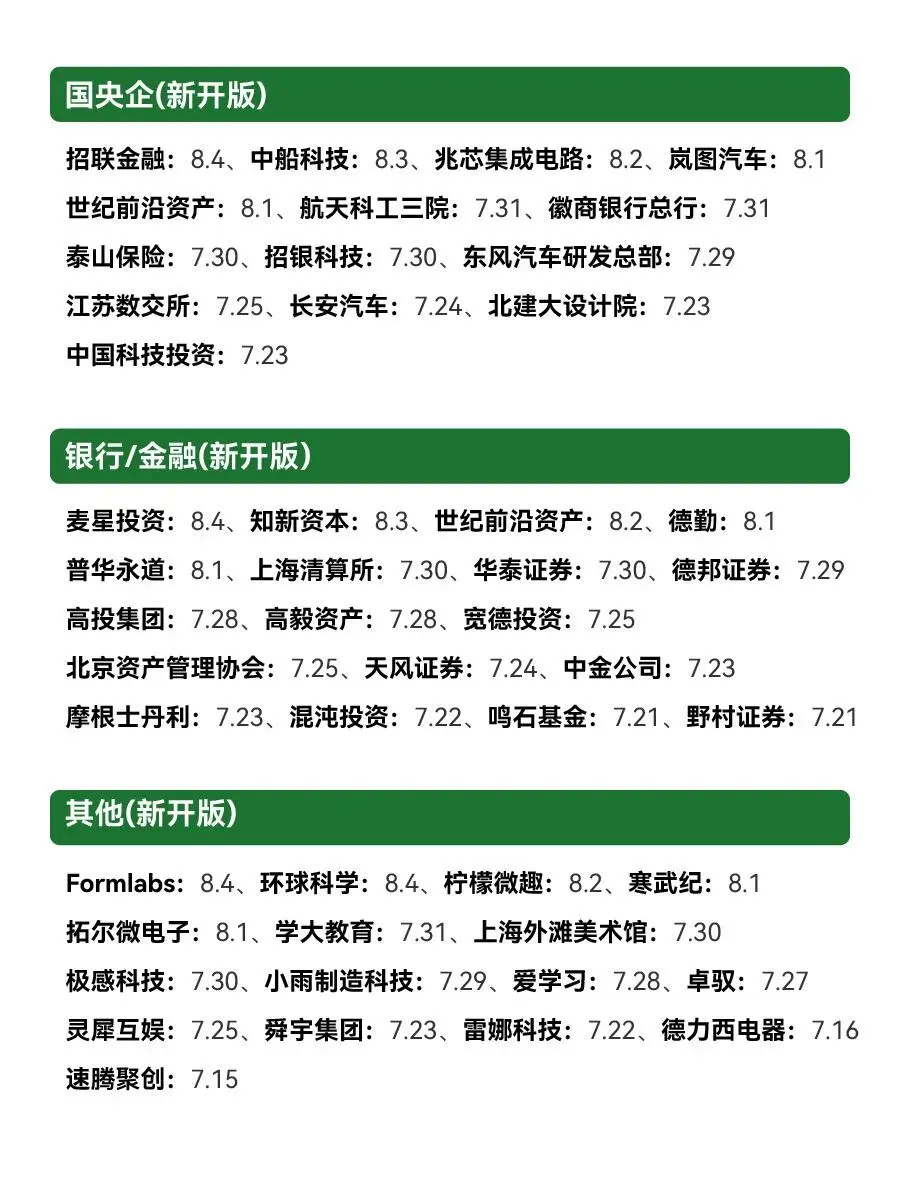 国央企(新开版)

招联金融：8.4、中船科技：8.3、兆芯集成电路：8.2、岚图汽车：8.1
世纪前沿资产：8.1、航天科工三院：7.31、徽商银行总行：7.31
泰山保险：7.30、招银科技：7.30、东风汽车研发总部：7.29
江苏数交所：7.25、长安汽车：7.24、北建大设计院：7.23
中国科技投资：7.23

银行/金融(新开版)

麦星投资：8.4、知新资本：8.3、世纪前沿资产：8.2、德勤：8.1
普华永道：8.1、上海清算所：7.30、华泰证券：7.30、德邦证券：7.29
高投集团：7.28、高毅资产：7.28、宽德投资：7.25
北京资产管理协会：7.25、天风证券：7.24、中金公司：7.23
摩根士丹利：7.23、混沌投资：7.22、鸣石基金：7.21、野村证券：7.21

其他(新开版)

Formlabs：8.4、环球科学：8.4、柠檬微趣：8.2、寒武纪：8.1
拓尔微电子：8.1、学大教育：7.31、上海外滩美术馆：7.30
极感科技：7.30、小雨制造科技：7.29、爱学习：7.28、卓驭：7.27
灵犀互娱：7.25、舜宇集团：7.23、雷娜科技：7.22、德力西电器：7.16
速腾聚创：7.15